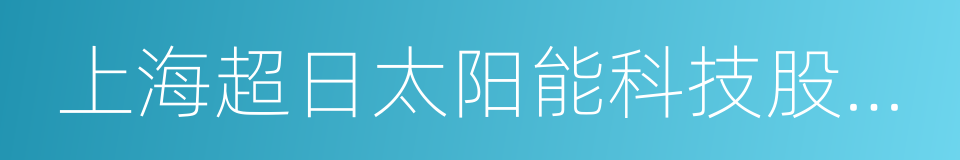 上海超日太阳能科技股...